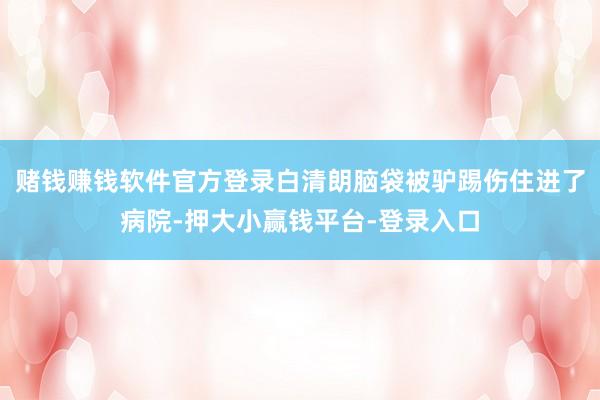 赌钱赚钱软件官方登录白清朗脑袋被驴踢伤住进了病院-押大小赢钱平台-登录入口